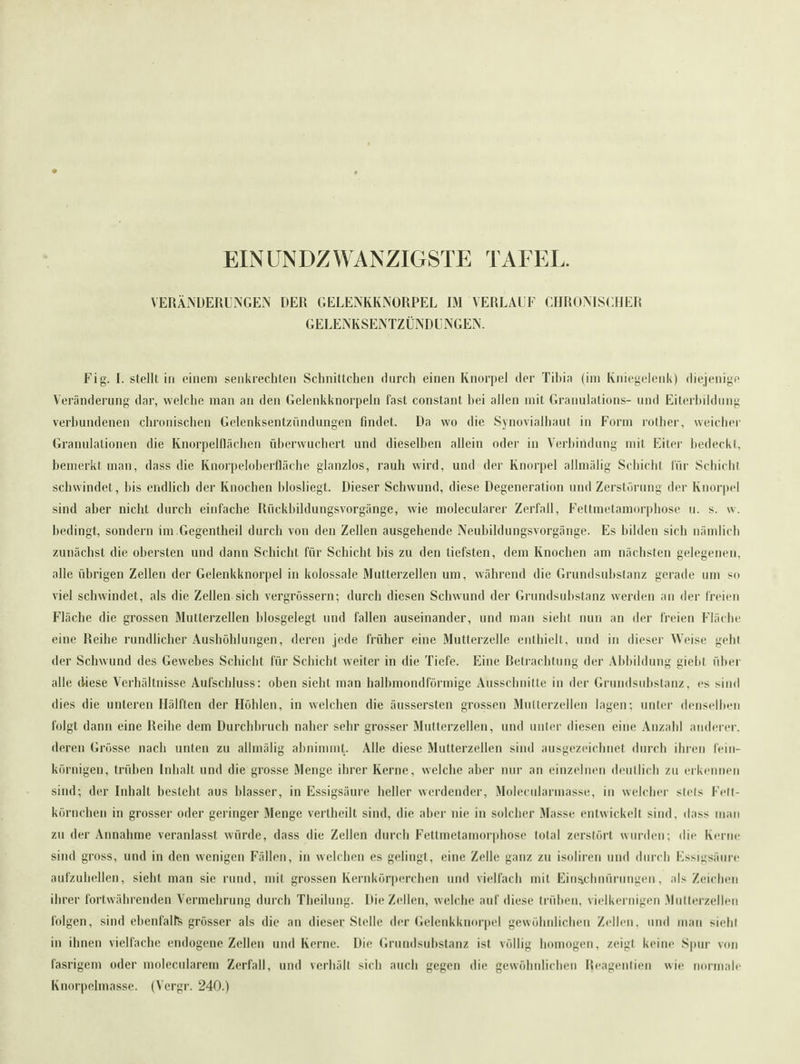 EINUNDZWANZIGSTE TAFEL.

VERÄNDERUNGEN DER GELENKKNORPEL IM VERLAUF CHRONISCHER GELENKSENTZÜNDUNGEN.

Fig. I. stellt in einem senkrechten Schnittchen durch einen Knorpel der Tibia (im Kniegelenk) diejenige Veränderung dar, welche man an den Gelenkknorpeln fast constant bei allen mit Granulations- und Eiterbildung verbundenen chronischen Gelenksentzündungen findet. Da wo die Synovialhaut in Form rother, weicher Granulationen die Knorpelflächen überwuchert und dieselben allein oder in Verbindung mit Eiter bedeckt, bemerkt man, dass die Knorpeloberfläche glanzlos, rauh wird, und der Knorpel allmälig Schicht für Schicht schwindet, bis endlich der Knochen blosliegt. Dieser Schwund, diese Degeneration und Zerstörung der Knorpel sind aber nicht durch einfache Rückbildungsvorgänge, wie molecularer Zerfall, Fettmetamorphose u. s. w. bedingt, sondern im Gegentheil durch von den Zellen ausgehende Neubildungsvorgänge. Es bilden sich nämlich zunächst die obersten und dann Schicht für Schicht bis zu den tiefsten, dem Knochen am nächsten gelegenen, alle übrigen Zellen der Gelenkknorpel in kolossale Mutterzellen um, während die Grundsubstanz gerade um so viel schwindet, als die Zellen sich vergrössern; durch diesen Schwund der Grundsubstanz werden an der freien Fläche die grossen Mutterzellen blosgelegt und fallen auseinander, und man sieht nun an der freien Fläche eine Reihe rundlicher Aushöhlungen, deren jede früher eine Mutterzelle enthielt, und in dieser Weise geht der Schwund des Gewebes Schicht für Schicht weiter in die Tiefe. Eine Betrachtung der Abbildung giebt über alle diese Verhältnisse Aufschluss: oben sieht man halbmondförmige Ausschnitte in der Grundsubstanz, es sind dies die unteren Hälften der Höhlen, in welchen die äussersten grossen Mutterzellen lagen; unter denselben folgt dann eine Reihe dem Durchbruch naher sehr grosser Mutterzellen, und unter diesen eine Anzahl anderer, deren Grösse nach unten zu allmälig abnimmt. Alle diese Mutterzellen sind ausgezeichnet durch ihren feinkörnigen, trüben Inhalt und die grosse Menge ihrer Kerne, welche aber nur an einzelnen deutlich zu erkennen sind; der Inhalt besteht aus blasser, in Essigsäure heller werdender, Molecularmasse, in welcher stets Fettkörnchen in grosser oder geringer Menge vertheilt sind, die aber nie in solcher Masse entwickelt sind, dass man zu der Annahme veranlasst würde, dass die Zellen durch Fettmetamorphose total zerstört wurden; die Kerne sind gross, und in den wenigen Fällen, in welchen es gelingt, eine Zelle ganz zu isoliren und durch Essigsäure aufzuhellen, sieht man sie rund, mit grossen Kernkörperchen und vielfach mit Einschnürungen, als Zeichen ihrer fortwährenden Vermehrung durch Theilung. Die Zellen, welche auf diese trüben, vielkernigen Mutterzellen folgen, sind ebenfalls grösser als die an dieser Stelle der Gelenkknorpel gewöhnlichen Zellen, und man sieht in ihnen vielfache endogene Zellen und Kerne. Die Grundsubstanz ist völlig homogen, zeigt keine Spur von fasrigem oder molecularem Zerfall, und verhält sich auch gegen die gewöhnlichen Reagentien wie normale Knorpelmasse. (Vergr. 240.)